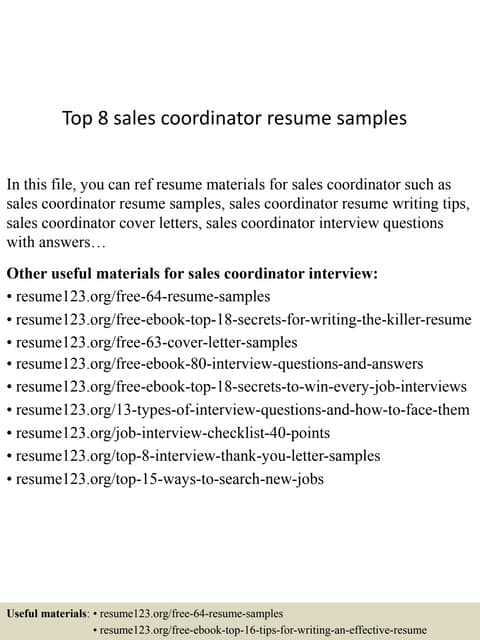 Top 8 sales coordinator resume samples

In this file, you can ref resume materials for sales coordinator such as sales coordinator resume samples, sales coordinator resume writing tips, sales coordinator cover letters, sales coordinator interview questions with answers…

**Other useful materials for sales coordinator interview:**
• resume123.org/free-64-resume-samples
• resume123.org/free-ebook-top-18-secrets-for-writing-the-killer-resume
• resume123.org/free-63-cover-letter-samples
• resume123.org/free-ebook-80-interview-questions-and-answers
• resume123.org/free-ebook-top-18-secrets-to-win-every-job-interviews
• resume123.org/13-types-of-interview-questions-and-how-to-face-them
• resume123.org/job-interview-checklist-40-points
• resume123.org/top-8-interview-thank-you-letter-samples
• resume123.org/top-15-ways-to-search-new-jobs

**Useful materials**: • resume123.org/free-64-resume-samples
• resume123.org/free-ebook-top-16-tips-for-writing-an-effective-resume